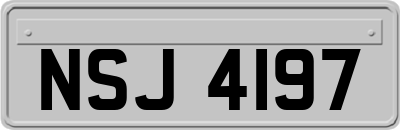 NSJ 4197